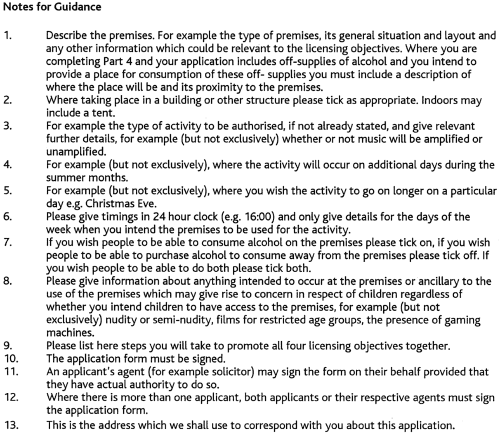 Notes for Guidance

1. Describe the premises. For example the type of premises, its general situation and layout and any other information which could be relevant to the licensing objectives. Where you are completing Part 4 and your application includes off-supplies of alcohol and you intend to provide a place for consumption of these off- supplies you must include a description of where the place will be and its proximity to the premises.
2. Where taking place in a building or other structure please tick as appropriate. Indoors may include a tent.
3. For example the type of activity to be authorised, if not already stated, and give relevant further details, for example (but not exclusively) whether or not music will be amplified or unamplified.
4. For example (but not exclusively), where the activity will occur on additional days during the summer months.
5. For example (but not exclusively), where you wish the activity to go on longer on a particular day e.g. Christmas Eve.
6. Please give timings in 24 hour clock (e.g. 16:00) and only give details for the days of the week when you intend the premises to be used for the activity.
7. If you wish people to be able to consume alcohol on the premises please tick on, if you wish people to be able to purchase alcohol to consume away from the premises please tick off. If you wish people to be able to do both please tick both.
8. Please give information about anything intended to occur at the premises or ancillary to the use of the premises which may give rise to concern in respect of children regardless of whether you intend children to have access to the premises, for example (but not exclusively) nudity or semi-nudity, films for restricted age groups, the presence of gaming machines.
9. Please list here steps you will take to promote all four licensing objectives together.
10. The application form must be signed.
11. An applicant's agent (for example solicitor) may sign the form on their behalf provided that they have actual authority to do so.
12. Where there is more than one applicant, both applicants or their respective agents must sign the application form.
13. This is the address which we shall use to correspond with you about this application.